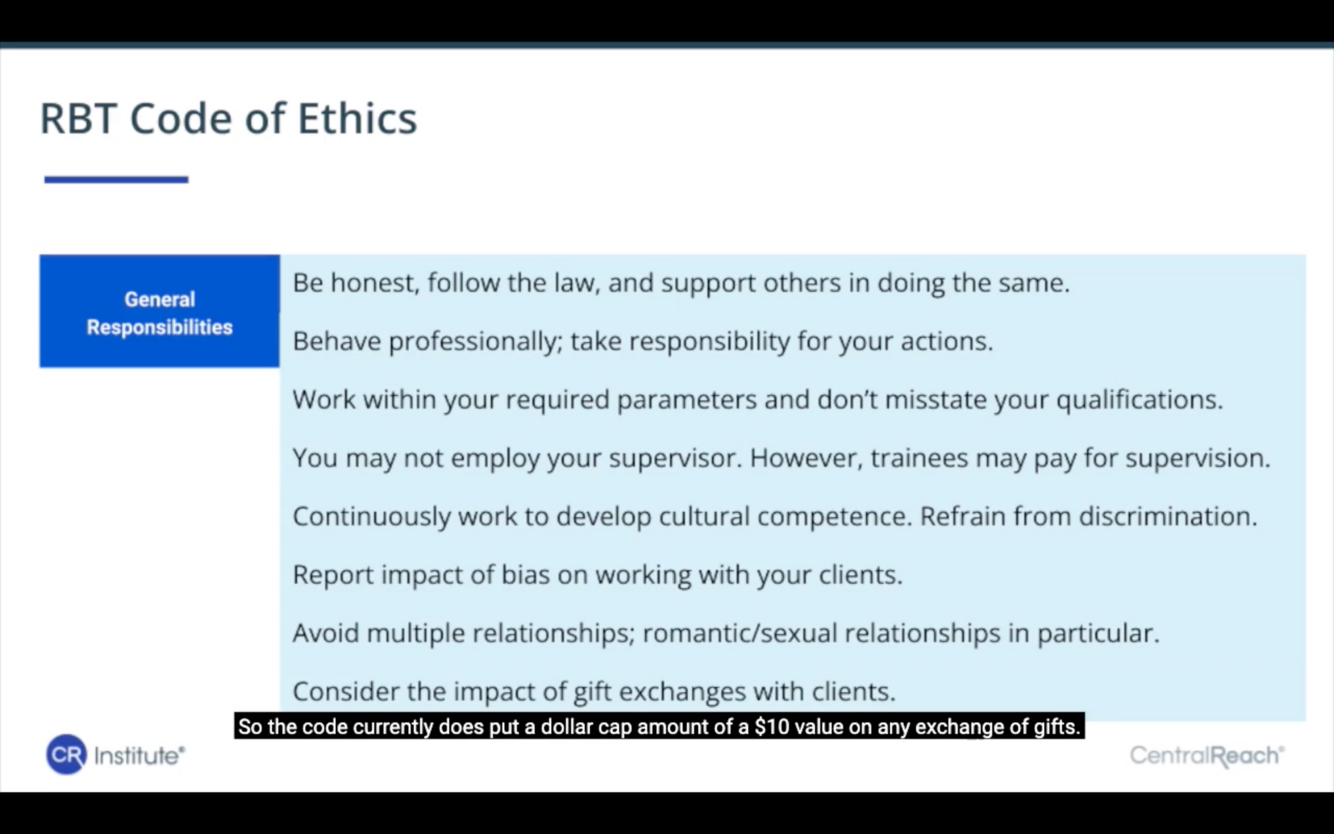 RBT Code of Ethics

General Responsibilities

Be honest, follow the law, and support others in doing the same.

Behave professionally; take responsibility for your actions.

Work within your required parameters and don't misstate your qualifications.

You may not employ your supervisor. However, trainees may pay for supervision.

Continuously work to develop cultural competence. Refrain from discrimination.

Report impact of bias on working with your clients.

Avoid multiple relationships; romantic/sexual relationships in particular.

Consider the impact of gift exchanges with clients.

So the code currently does put a dollar cap amount of a $10 value on any exchange of gifts.

CR Institute®

CentralReach®